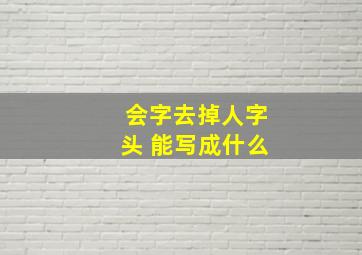 会字去掉人字头 能写成什么